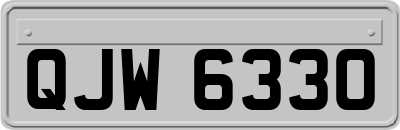 QJW 6330